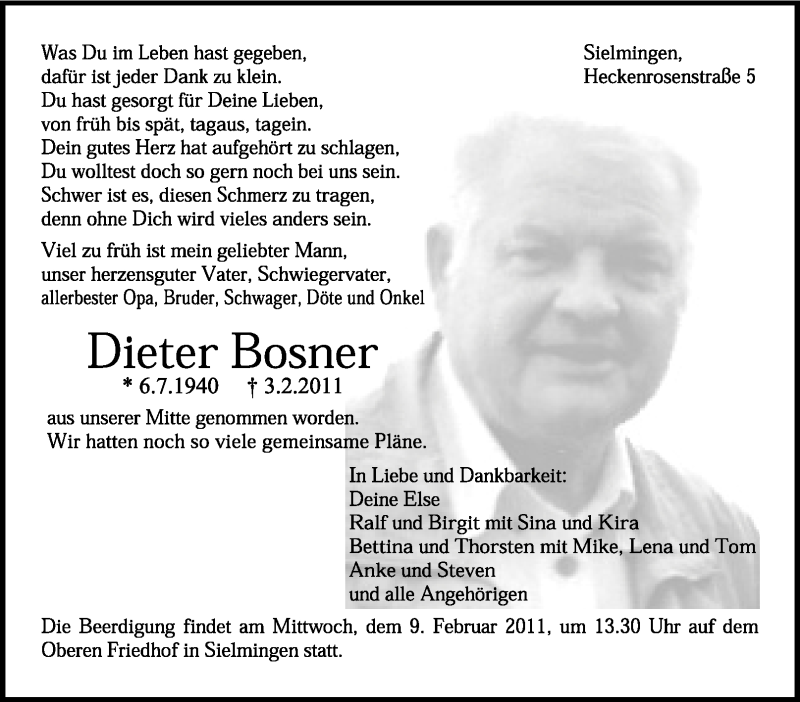 Was Du im Leben hast gegeben,
dafür ist jeder Dank zu klein.
Du hast gesorgt für Deine Lieben,
von früh bis spät, tagaus, tagein.
Dein gutes Herz hat aufgehört zu schlagen,
Du wolltest doch so gern noch bei uns sein.
Schwer ist es, diesen Schmerz zu tragen,
denn ohne Dich wird vieles anders sein.

Sielmingen,
Heckenrosenstraße 5

Viel zu früh ist mein geliebter Mann,
unser herzensguter Vater, Schwiegervater,
allerbester Opa, Bruder, Schwager, Döte und Onkel

Dieter Bosner

* 6.7.1940 † 3.2.2011

aus unserer Mitte genommen worden.
Wir hatten noch so viele gemeinsame Pläne.

In Liebe und Dankbarkeit:
Deine Else
Ralf und Birgit mit Sina und Kira
Bettina und Thorsten mit Mike, Lena und Tom
Anke und Steven
und alle Angehörigen

Die Beerdigung findet am Mittwoch, dem 9. Februar 2011, um 13.30 Uhr auf dem Oberen Friedhof in Sielmingen statt.